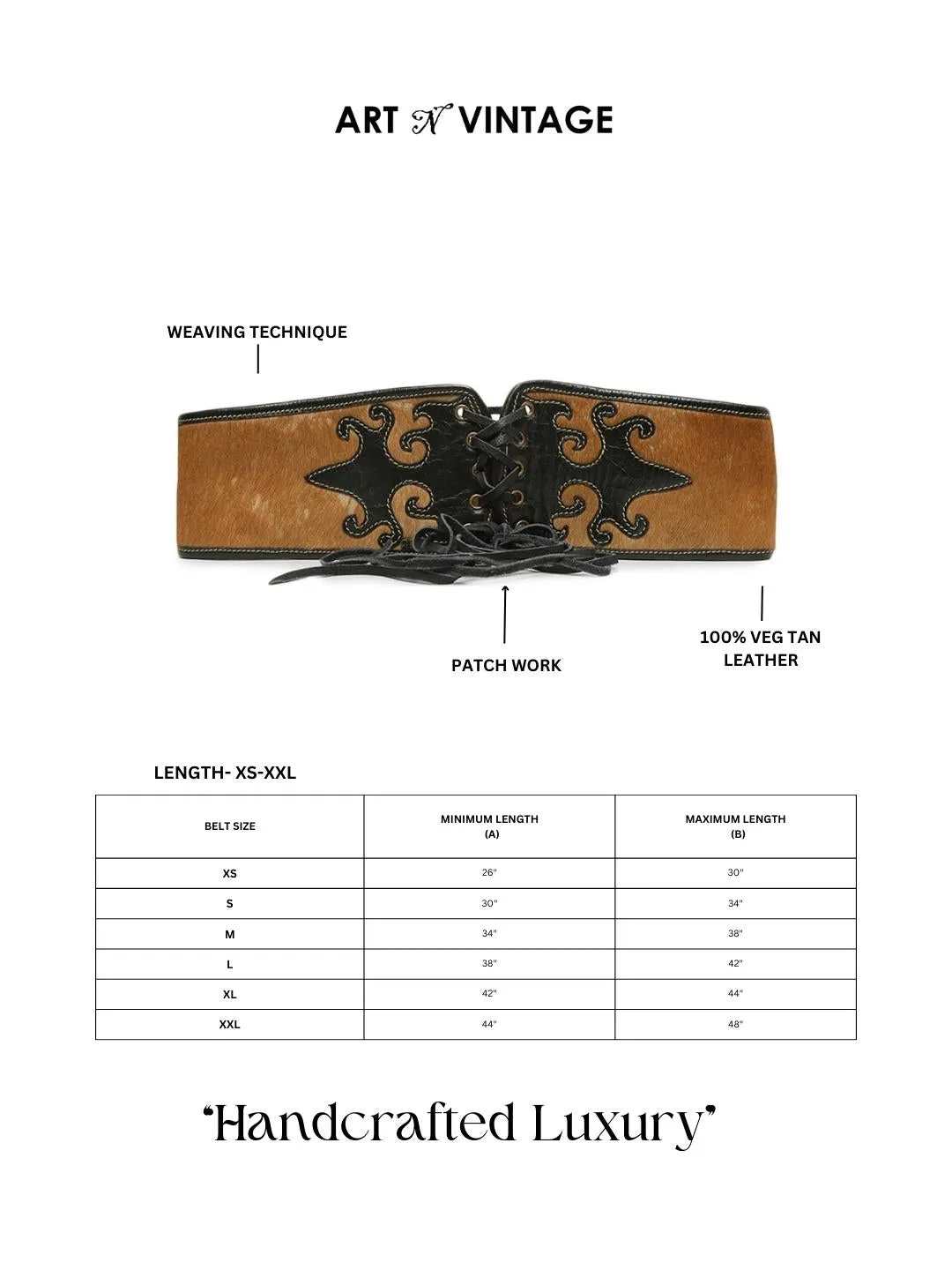 ART N VINTAGE

WEAVING TECHNIQUE

PATCH WORK

100% VEG TAN LEATHER

LENGTH- XS-XXL

| BELT SIZE | MINIMUM LENGTH (A) | MAXIMUM LENGTH (B) |
|---|---|---|
| XS | 26" | 30" |
| S | 30" | 34" |
| M | 34" | 38" |
| L | 38" | 42" |
| XL | 42" | 44" |
| XXL | 44" | 48" |

"Handcrafted Luxury"